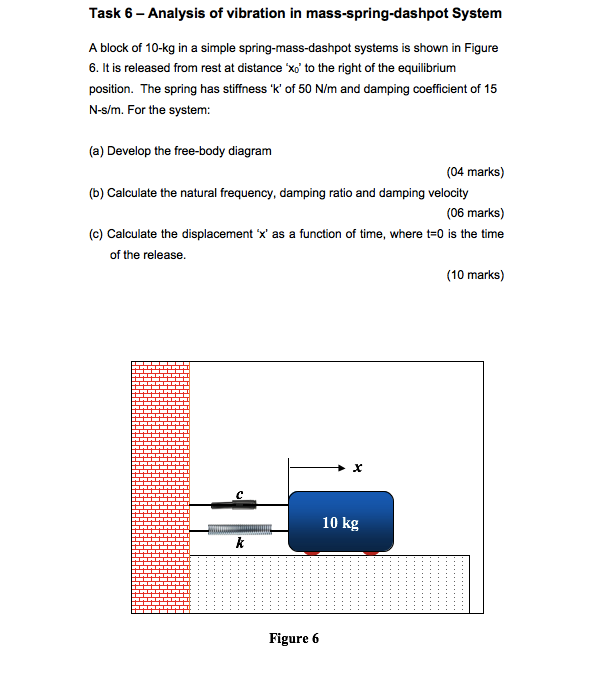 Task 6 – Analysis of vibration in mass-spring-dashpot System

A block of 10-kg in a simple spring-mass-dashpot systems is shown in Figure 6. It is released from rest at distance '$x_0$' to the right of the equilibrium position. The spring has stiffness 'k' of 50 N/m and damping coefficient of 15 N-s/m. For the system:

(a) Develop the free-body diagram

(04 marks)

(b) Calculate the natural frequency, damping ratio and damping velocity

(06 marks)

(c) Calculate the displacement 'x' as a function of time, where t=0 is the time of the release.

(10 marks)

$x$

$c$

$k$

10 kg

Figure 6